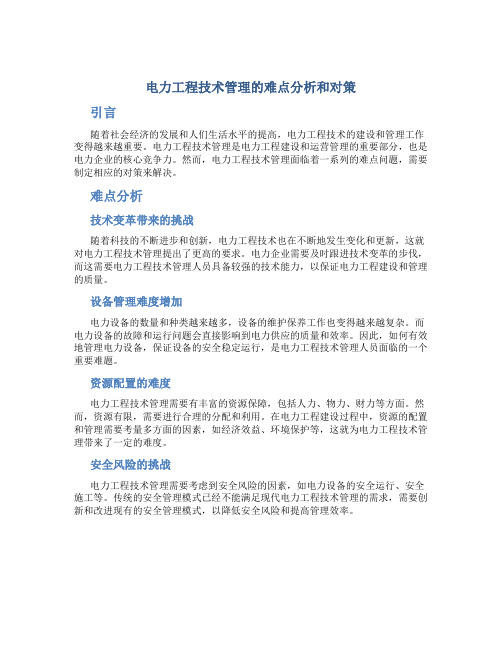 电力工程技术管理的难点分析和对策

引言

随着社会经济的发展和人们生活水平的提高，电力工程技术的建设和管理工作变得越来越重要。电力工程技术管理是电力工程建设和运营管理的重要部分，也是电力企业的核心竞争力。然而，电力工程技术管理面临着一系列的难点问题，需要制定相应的对策来解决。

难点分析

技术变革带来的挑战

随着科技的不断进步和创新，电力工程技术也在不断地发生变化和更新，这就对电力工程技术管理提出了更高的要求。电力企业需要及时跟进技术变革的步伐，而这需要电力工程技术管理人员具备较强的技术能力，以保证电力工程建设和管理的质量。

设备管理难度增加

电力设备的数量和种类越来越多，设备的维护保养工作也变得越来越复杂。而电力设备的故障和运行问题会直接影响到电力供应的质量和效率。因此，如何有效地管理电力设备，保证设备的安全稳定运行，是电力工程技术管理人员面临的一个重要难题。

资源配置的难度

电力工程技术管理需要有丰富的资源保障，包括人力、物力、财力等方面。然而，资源有限，需要进行合理的分配和利用。在电力工程建设过程中，资源的配置和管理需要考量多方面的因素，如经济效益、环境保护等，这就为电力工程技术管理带来了一定的难度。

安全风险的挑战

电力工程技术管理需要考虑到安全风险的因素，如电力设备的安全运行、安全施工等。传统的安全管理模式已经不能满足现代电力工程技术管理的需求，需要创新和改进现有的安全管理模式，以降低安全风险和提高管理效率。